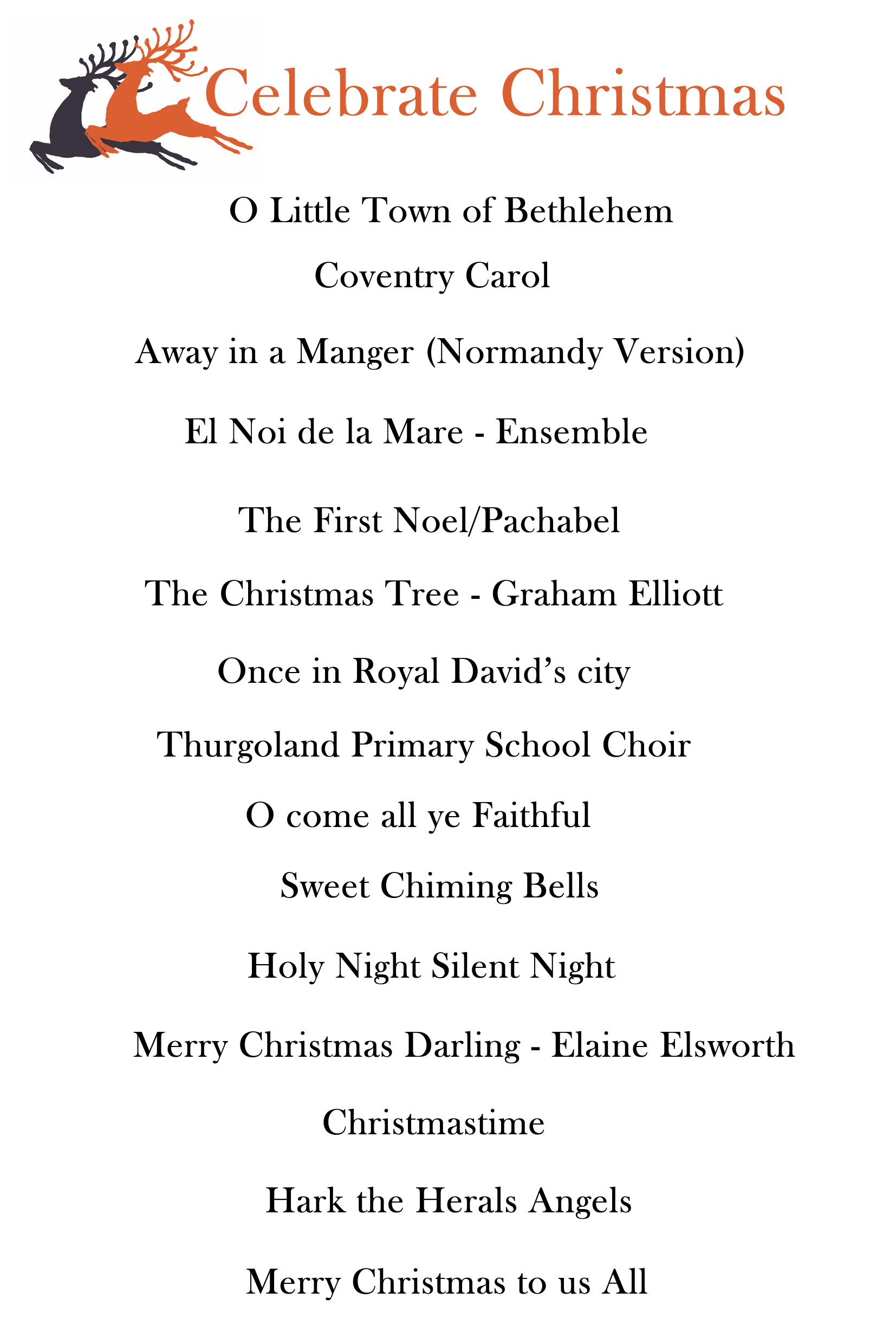 Celebrate Christmas

O Little Town of Bethlehem

Coventry Carol

Away in a Manger (Normandy Version)

El Noi de la Mare - Ensemble

The First Noel/Pachabel

The Christmas Tree - Graham Elliott

Once in Royal David's city

Thurgoland Primary School Choir

O come all ye Faithful

Sweet Chiming Bells

Holy Night Silent Night

Merry Christmas Darling - Elaine Elsworth

Christmastime

Hark the Herals Angels

Merry Christmas to us All